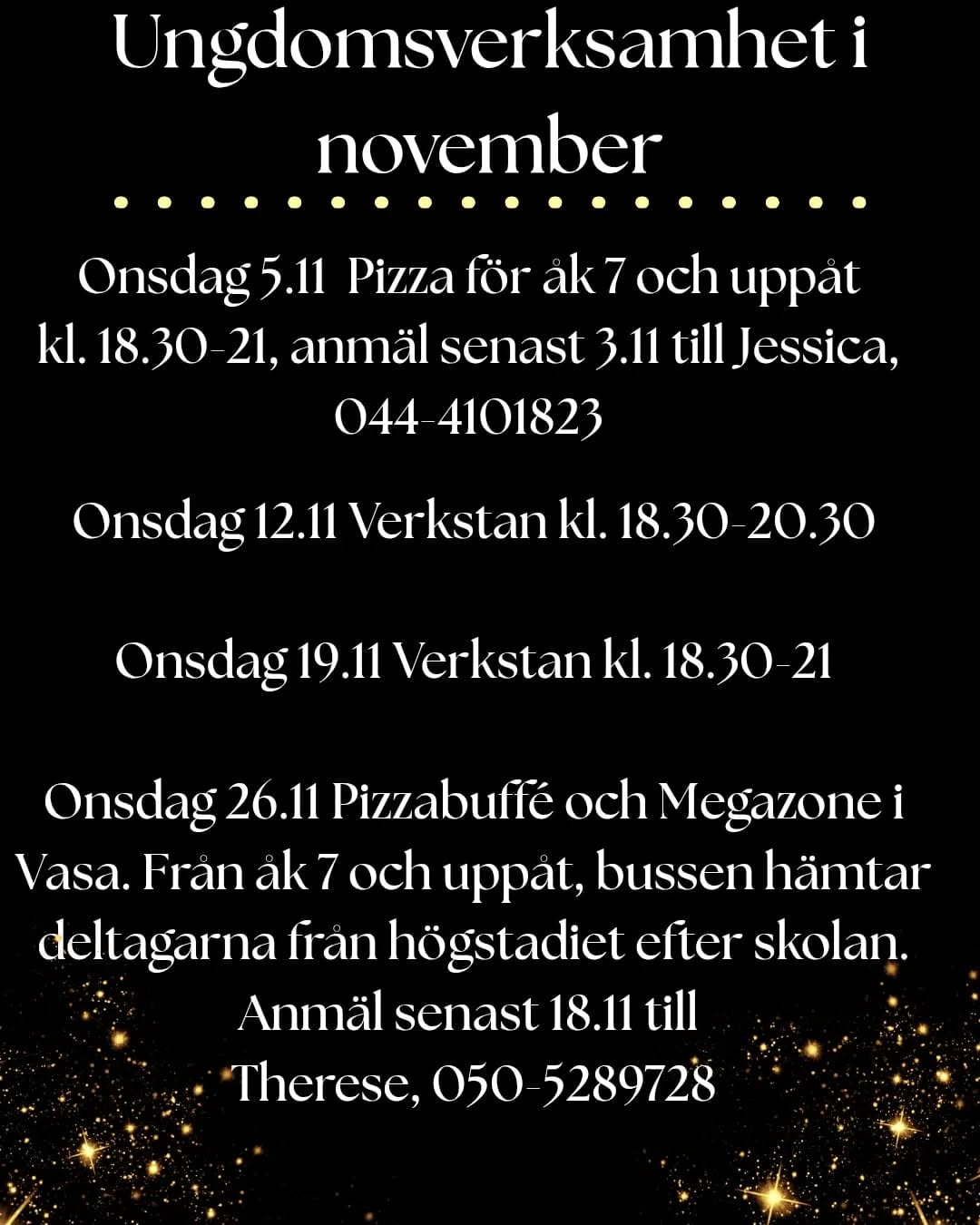 Ungdomsverksamhet i november

Onsdag 5.11 Pizza för åk 7 och uppåt kl. 18.30-21, anmäl senast 3.11 till Jessica, 044-4101823

Onsdag 12.11 Verkstan kl. 18.30-20.30

Onsdag 19.11 Verkstan kl. 18.30-21

Onsdag 26.11 Pizzabuffé och Megazone i Vasa. Från åk 7 och uppåt, bussen hämtar deltagarna från högstadiet efter skolan. Anmäl senast 18.11 till Therese, 050-5289728